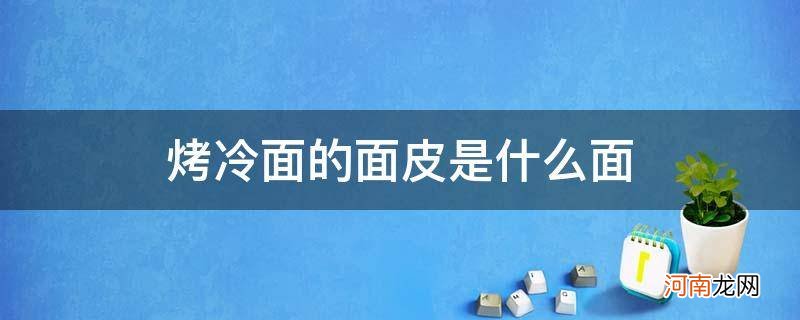 烤冷面的面皮是什么面

河南龙网